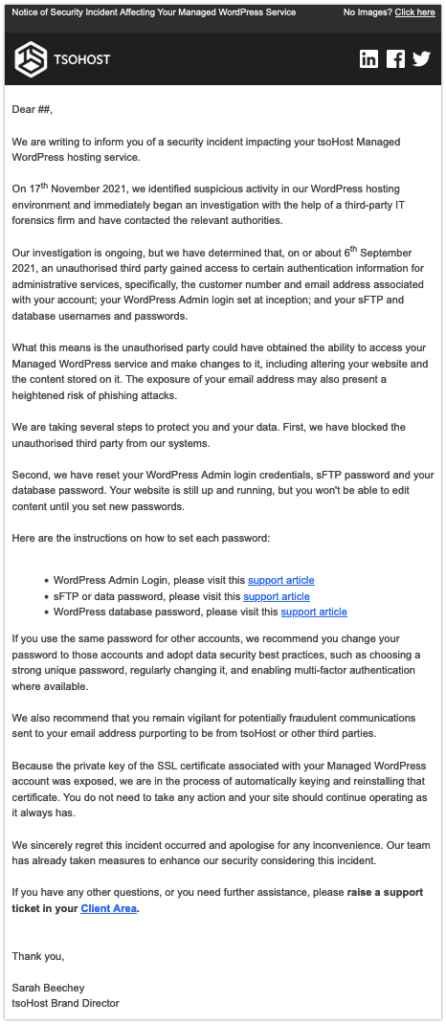 Notice of Security Incident Affecting Your Managed WordPress Service

No Images? Click here

TSOHOST

Dear ##,

We are writing to inform you of a security incident impacting your tsoHost Managed WordPress hosting service.

On 17$^{th}$ November 2021, we identified suspicious activity in our WordPress hosting environment and immediately began an investigation with the help of a third-party IT forensics firm and have contacted the relevant authorities.

Our investigation is ongoing, but we have determined that, on or about 6$^{th}$ September 2021, an unauthorised third party gained access to certain authentication information for administrative services, specifically, the customer number and email address associated with your account; your WordPress Admin login set at inception; and your sFTP and database usernames and passwords.

What this means is the unauthorised party could have obtained the ability to access your Managed WordPress service and make changes to it, including altering your website and the content stored on it. The exposure of your email address may also present a heightened risk of phishing attacks.

We are taking several steps to protect you and your data. First, we have blocked the unauthorised third party from our systems.

Second, we have reset your WordPress Admin login credentials, sFTP password and your database password. Your website is still up and running, but you won't be able to edit content until you set new passwords.

Here are the instructions on how to set each password:

• WordPress Admin Login, please visit this support article
• sFTP or data password, please visit this support article
• WordPress database password, please visit this support article

If you use the same password for other accounts, we recommend you change your password to those accounts and adopt data security best practices, such as choosing a strong unique password, regularly changing it, and enabling multi-factor authentication where available.

We also recommend that you remain vigilant for potentially fraudulent communications sent to your email address purporting to be from tsoHost or other third parties.

Because the private key of the SSL certificate associated with your Managed WordPress account was exposed, we are in the process of automatically keying and reinstalling that certificate. You do not need to take any action and your site should continue operating as it always has.

We sincerely regret this incident occurred and apologise for any inconvenience. Our team has already taken measures to enhance our security considering this incident.

If you have any other questions, or you need further assistance, please raise a support ticket in your Client Area.

Thank you,

Sarah Beechey
tsoHost Brand Director